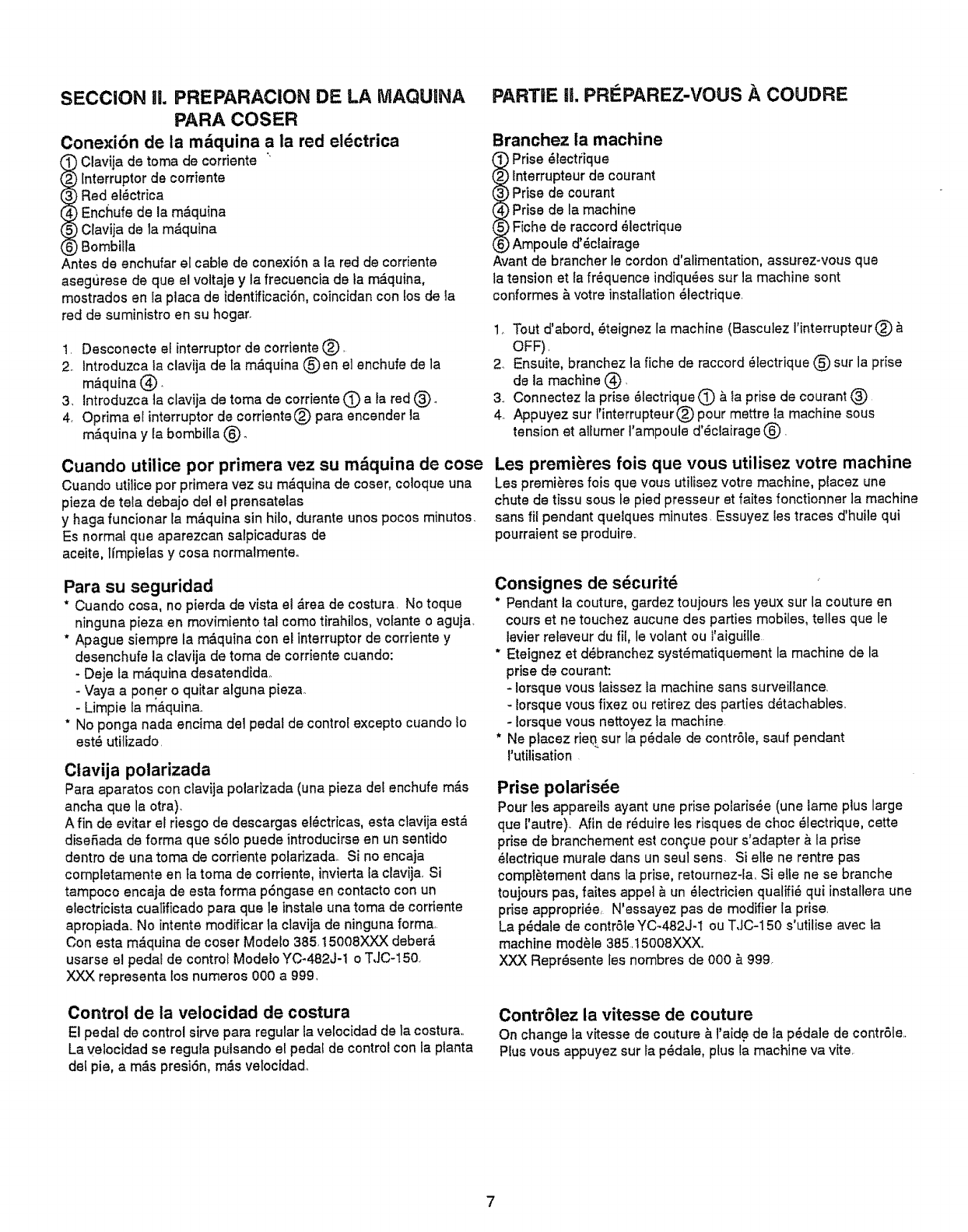 SECCION II. PREPARACION DE LA MAQUINA PARA COSER

Conexión de la máquina a la red eléctrica
① Clavija de toma de corriente
② Interruptor de corriente
③ Red eléctrica
④ Enchufe de la máquina
⑤ Clavija de la máquina
⑥ Bombilla
Antes de enchufar el cable de conexión a la red de corriente asegúrese de que el voltaje y la frecuencia de la máquina, mostrados en la placa de identificación, coincidan con los de la red de suministro en su hogar.

1. Desconecte el interruptor de corriente ②.
2. Introduzca la clavija de la máquina ⑤ en el enchufe de la máquina ④.
3. Introduzca la clavija de toma de corriente ① a la red ③.
4. Oprima el interruptor de corriente ② para encender la máquina y la bombilla ⑥.

Cuando utilice por primera vez su máquina de cose
Cuando utilice por primera vez su máquina de coser, coloque una pieza de tela debajo del el prensatelas
y haga funcionar la máquina sin hilo, durante unos pocos minutos. Es normal que aparezcan salpicaduras de aceite, límpielas y cosa normalmente.

Para su seguridad
* Cuando cosa, no pierda de vista el área de costura. No toque ninguna pieza en movimiento tal como tirahilos, volante o aguja.
* Apague siempre la máquina con el interruptor de corriente y desenchufe la clavija de toma de corriente cuando:
- Deje la máquina desatendida.
- Vaya a poner o quitar alguna pieza.
- Limpie la máquina.
* No ponga nada encima del pedal de control excepto cuando lo esté utilizado.

Clavija polarizada
Para aparatos con clavija polarizada (una pieza del enchufe más ancha que la otra).
A fin de evitar el riesgo de descargas eléctricas, esta clavija está diseñada de forma que sólo puede introducirse en un sentido dentro de una toma de corriente polarizada. Si no encaja completamente en la toma de corriente, invierta la clavija. Si tampoco encaja de esta forma póngase en contacto con un electricista cualificado para que le instale una toma de corriente apropiada. No intente modificar la clavija de ninguna forma.
Con esta máquina de coser Modelo 385.15008XXX deberá usarse el pedal de control Modelo YC-482J-1 o TJC-150.
XXX representa los numeros 000 a 999.

Control de la velocidad de costura
El pedal de control sirve para regular la velocidad de la costura. La velocidad se regula pulsando el pedal de control con la planta del pie, a más presión, más velocidad.

PARTIE II. PRÉPAREZ-VOUS À COUDRE

Branchez la machine
① Prise électrique
② Interrupteur de courant
③ Prise de courant
④ Prise de la machine
⑤ Fiche de raccord électrique
⑥ Ampoule d'éclairage
Avant de brancher le cordon d'alimentation, assurez-vous que la tension et la fréquence indiquées sur la machine sont conformes à votre installation électrique.

1. Tout d'abord, éteignez la machine (Basculez l'interrupteur ② à OFF).
2. Ensuite, branchez la fiche de raccord électrique ⑤ sur la prise de la machine ④.
3. Connectez la prise électrique ① à la prise de courant ③.
4. Appuyez sur l'interrupteur ② pour mettre la machine sous tension et allumer l'ampoule d'éclairage ⑥.

Les premières fois que vous utilisez votre machine
Les premières fois que vous utilisez votre machine, placez une chute de tissu sous le pied presseur et faites fonctionner la machine sans fil pendant quelques minutes. Essuyez les traces d'huile qui pourraient se produire.

Consignes de sécurité
* Pendant la couture, gardez toujours les yeux sur la couture en cours et ne touchez aucune des parties mobiles, telles que le levier releveur du fil, le volant ou l'aiguille.
* Eteignez et débranchez systématiquement la machine de la prise de courant:
- lorsque vous laissez la machine sans surveillance.
- lorsque vous fixez ou retirez des parties détachables.
- lorsque vous nettoyez la machine.
* Ne placez rien sur la pédale de contrôle, sauf pendant l'utilisation.

Prise polarisée
Pour les appareils ayant une prise polarisée (une lame plus large que l'autre). Afin de réduire les risques de choc électrique, cette prise de branchement est conçue pour s'adapter à la prise électrique murale dans un seul sens. Si elle ne rentre pas complètement dans la prise, retournez-la. Si elle ne se branche toujours pas, faites appel à un électricien qualifié qui installera une prise appropriée. N'essayez pas de modifier la prise.
La pédale de contrôle YC-482J-1 ou TJC-150 s'utilise avec la machine modèle 385.15008XXX.
XXX Représente les nombres de 000 à 999.

Contrôlez la vitesse de couture
On change la vitesse de couture à l'aide de la pédale de contrôle. Plus vous appuyez sur la pédale, plus la machine va vite.

7